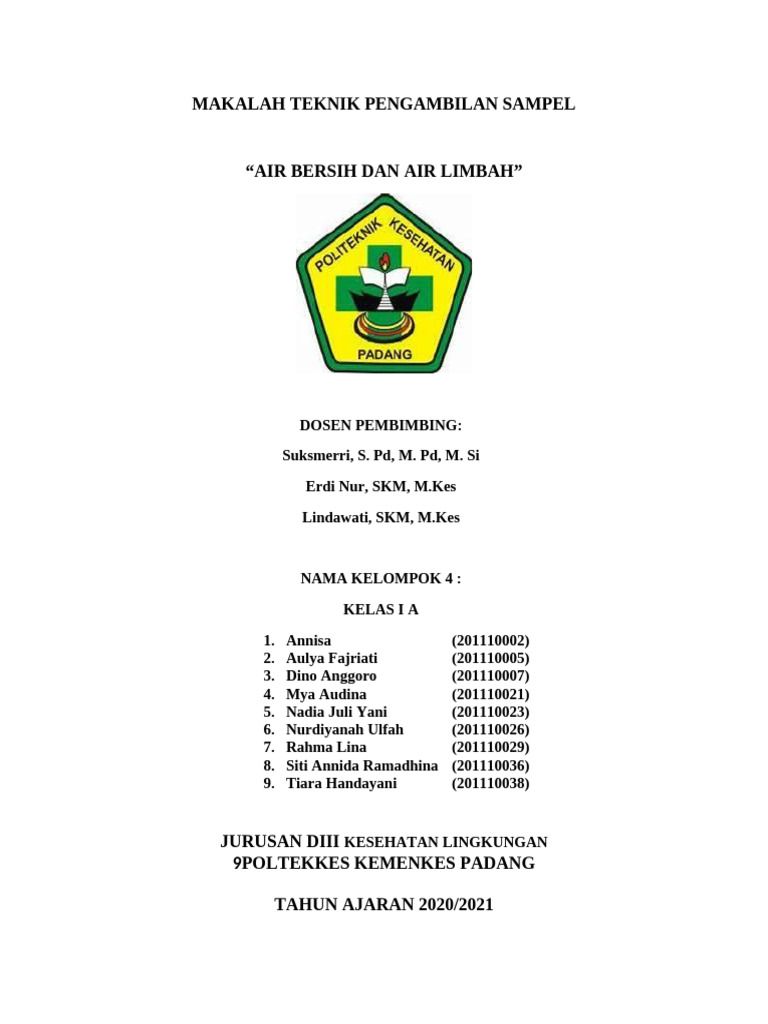 MAKALAH TEKNIK PENGAMBILAN SAMPEL

“AIR BERSIH DAN AIR LIMBAH”

POLITEKNIK KESEHATAN
PADANG

DOSEN PEMBIMBING:

Suksmerri, S. Pd, M. Pd, M. Si

Erdi Nur, SKM, M.Kes

Lindawati, SKM, M.Kes

NAMA KELOMPOK 4 :

KELAS I A

1. Annisa (201110002)
2. Aulya Fajriati (201110005)
3. Dino Anggoro (201110007)
4. Mya Audina (201110021)
5. Nadia Juli Yani (201110023)
6. Nurdiyanah Ulfah (201110026)
7. Rahma Lina (201110029)
8. Siti Annida Ramadhina (201110036)
9. Tiara Handayani (201110038)

JURUSAN DIII KESEHATAN LINGKUNGAN
9POLTEKKES KEMENKES PADANG

TAHUN AJARAN 2020/2021